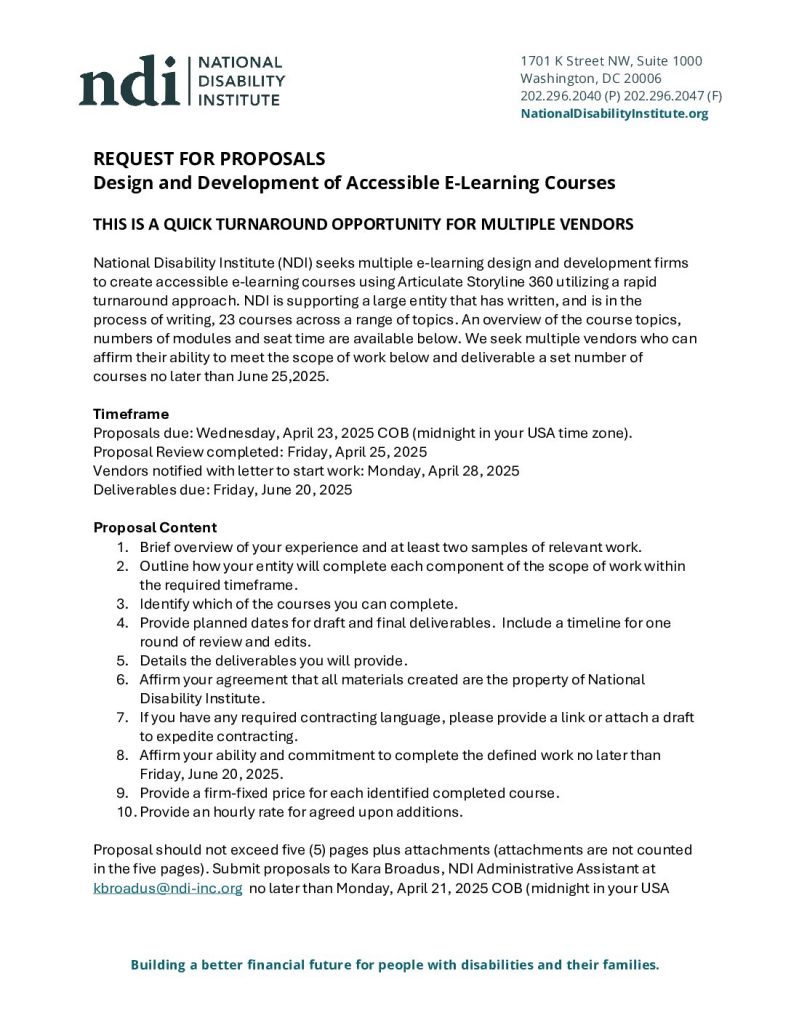 ndi NATIONAL DISABILITY INSTITUTE

1701 K Street NW, Suite 1000
Washington, DC 20006
202.296.2040 (P) 202.296.2047 (F)
NationalDisabilityInstitute.org

REQUEST FOR PROPOSALS
Design and Development of Accessible E-Learning Courses

THIS IS A QUICK TURNAROUND OPPORTUNITY FOR MULTIPLE VENDORS

National Disability Institute (NDI) seeks multiple e-learning design and development firms to create accessible e-learning courses using Articulate Storyline 360 utilizing a rapid turnaround approach. NDI is supporting a large entity that has written, and is in the process of writing, 23 courses across a range of topics. An overview of the course topics, numbers of modules and seat time are available below. We seek multiple vendors who can affirm their ability to meet the scope of work below and deliverable a set number of courses no later than June 25,2025.

Timeframe
Proposals due: Wednesday, April 23, 2025 COB (midnight in your USA time zone).
Proposal Review completed: Friday, April 25, 2025
Vendors notified with letter to start work: Monday, April 28, 2025
Deliverables due: Friday, June 20, 2025

Proposal Content
1. Brief overview of your experience and at least two samples of relevant work.
2. Outline how your entity will complete each component of the scope of work within the required timeframe.
3. Identify which of the courses you can complete.
4. Provide planned dates for draft and final deliverables. Include a timeline for one round of review and edits.
5. Details the deliverables you will provide.
6. Affirm your agreement that all materials created are the property of National Disability Institute.
7. If you have any required contracting language, please provide a link or attach a draft to expedite contracting.
8. Affirm your ability and commitment to complete the defined work no later than Friday, June 20, 2025.
9. Provide a firm-fixed price for each identified completed course.
10. Provide an hourly rate for agreed upon additions.

Proposal should not exceed five (5) pages plus attachments (attachments are not counted in the five pages). Submit proposals to Kara Broadus, NDI Administrative Assistant at kbroadus@ndi-inc.org no later than Monday, April 21, 2025 COB (midnight in your USA

Building a better financial future for people with disabilities and their families.